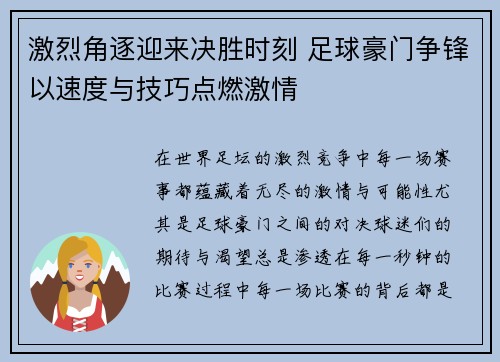 激烈角逐迎来决胜时刻 足球豪门争锋以速度与技巧点燃激情

在世界足坛的激烈竞争中每一场赛事都蕴藏着无尽的激情与可能性尤其是足球豪门之间的对决球迷们的期待与渴望总是渗透在每一秒钟的比赛过程中每一场比赛的背后都是